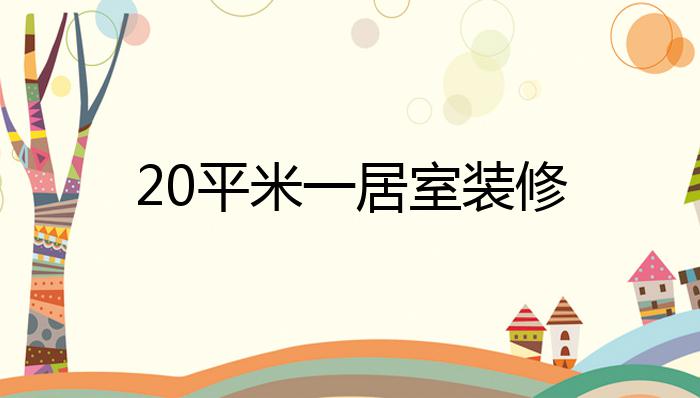 20平米一居室装修